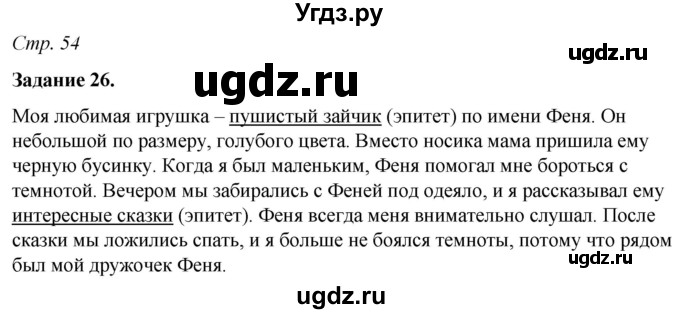 Угдз.ру

Стр. 54

ugdz.ru

Задание 26.

ugdz.ru

Моя любимая игрушка – пушистый зайчик (эпитет) по имени Феня. Он небольшой по размеру, голубого цвета. Вместо носика мама пришила ему черную бусинку. Когда я был маленьким, Феня помогал мне бороться с темнотой. Вечером мы забирались с Феней под одеяло, и я рассказывал ему интересные сказки (эпитет). Феня всегда меня внимательно слушал. После сказки мы ложились спать, и я больше не боялся темноты, потому что рядом был мой дружочек Феня.

ugdz.ru

ugdz.ru